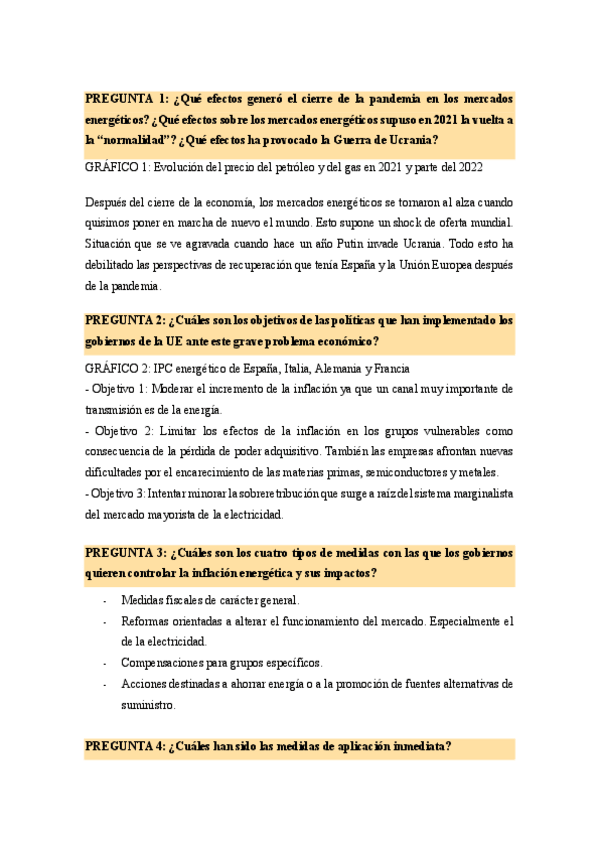 PREGUNTA 1: ¿Qué efectos generó el cierre de la pandemia en los mercados energéticos? ¿Qué efectos sobre los mercados energéticos supuso en 2021 la vuelta a la “normalidad”? ¿Qué efectos ha provocado la Guerra de Ucrania?

GRÁFICO 1: Evolución del precio del petróleo y del gas en 2021 y parte del 2022

Después del cierre de la economía, los mercados energéticos se tornaron al alza cuando quisimos poner en marcha de nuevo el mundo. Esto supone un shock de oferta mundial. Situación que se ve agravada cuando hace un año Putin invade Ucrania. Todo esto ha debilitado las perspectivas de recuperación que tenía España y la Unión Europea después de la pandemia.

PREGUNTA 2: ¿Cuáles son los objetivos de las políticas que han implementado los gobiernos de la UE ante este grave problema económico?

GRÁFICO 2: IPC energético de España, Italia, Alemania y Francia
- Objetivo 1: Moderar el incremento de la inflación ya que un canal muy importante de transmisión es de la energía.
- Objetivo 2: Limitar los efectos de la inflación en los grupos vulnerables como consecuencia de la pérdida de poder adquisitivo. También las empresas afrontan nuevas dificultades por el encarecimiento de las materias primas, semiconductores y metales.
- Objetivo 3: Intentar minorar la sobreretribución que surge a raíz del sistema marginalista del mercado mayorista de la electricidad.

PREGUNTA 3: ¿Cuáles son los cuatro tipos de medidas con las que los gobiernos quieren controlar la inflación energética y sus impactos?

- Medidas fiscales de carácter general.
- Reformas orientadas a alterar el funcionamiento del mercado. Especialmente el de la electricidad.
- Compensaciones para grupos específicos.
- Acciones destinadas a ahorrar energía o a la promoción de fuentes alternativas de suministro.

PREGUNTA 4: ¿Cuáles han sido las medidas de aplicación inmediata?